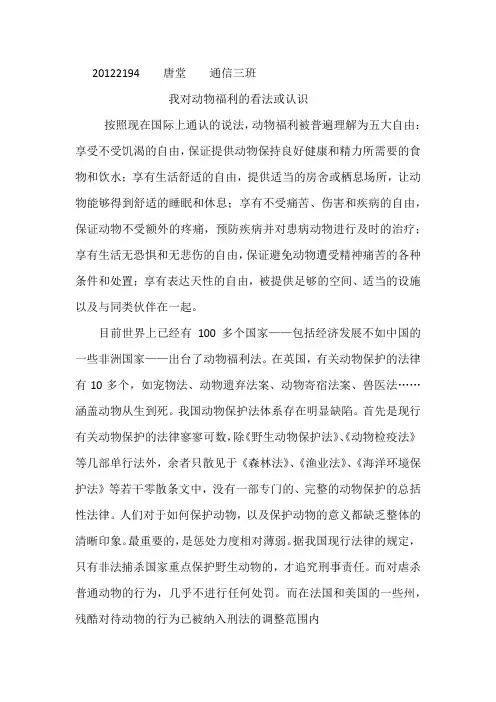 20122194　　唐堂　　通信三班

我对动物福利的看法或认识

按照现在国际上通认的说法，动物福利被普遍理解为五大自由：享受不受饥渴的自由，保证提供动物保持良好健康和精力所需要的食物和饮水；享有生活舒适的自由，提供适当的房舍或栖息场所，让动物能够得到舒适的睡眠和休息；享有不受痛苦、伤害和疾病的自由，保证动物不受额外的疼痛，预防疾病并对患病动物进行及时的治疗；享有生活无恐惧和无悲伤的自由，保证避免动物遭受精神痛苦的各种条件和处置；享有表达天性的自由，被提供足够的空间、适当的设施以及与同类伙伴在一起。

目前世界上已经有 100 多个国家——包括经济发展不如中国的一些非洲国家——出台了动物福利法。在英国，有关动物保护的法律有 10 多个，如宠物法、动物遗弃法案、动物寄宿法案、兽医法……涵盖动物从生到死。我国动物保护法体系存在明显缺陷。首先是现行有关动物保护的法律寥寥可数，除《野生动物保护法》、《动物检疫法》等几部单行法外，余者只散见于《森林法》、《渔业法》、《海洋环境保护法》等若干零散条文中，没有一部专门的、完整的动物保护的总括性法律。人们对于如何保护动物，以及保护动物的意义都缺乏整体的清晰印象。最重要的，是惩处力度相对薄弱。据我国现行法律的规定，只有非法捕杀国家重点保护野生动物的，才追究刑事责任。而对虐杀普通动物的行为，几乎不进行任何处罚。而在法国和美国的一些州，残酷对待动物的行为已被纳入刑法的调整范围内